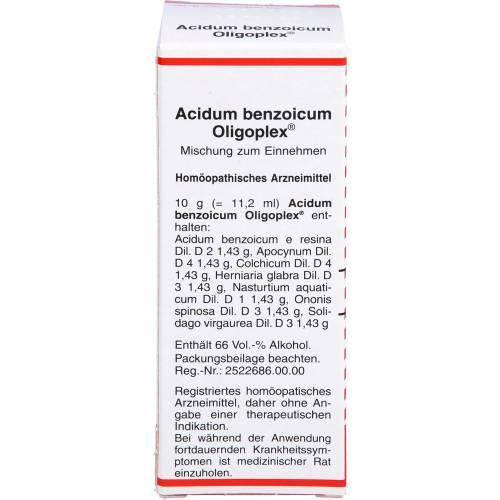 Acidum benzoicum Oligoplex®

Acidum benzoicum Oligoplex®
Mischung zum Einnehmen

Homöopathisches Arzneimittel

10 g (= 11,2 ml) Acidum benzoicum Oligoplex® enthalten:
Acidum benzoicum e resina Dil. D 2 1,43 g, Apocynum Dil. D 4 1,43 g, Colchicum Dil. D 4 1,43 g, Herniaria glabra Dil. D 3 1,43 g, Nasturtium aquaticum Dil. D 1 1,43 g, Ononis spinosa Dil. D 3 1,43 g, Solidago virgaurea Dil. D 3 1,43 g

Enthält 66 Vol.-% Alkohol.
Packungsbeilage beachten.
Reg.-Nr.: 2522686.00.00

Registriertes homöopatisches Arzneimittel, daher ohne Angabe einer therapeutischen Indikation.
Bei während der Anwendung fortdauernden Krankheitssymptomen ist medizinischer Rat einzuholen.